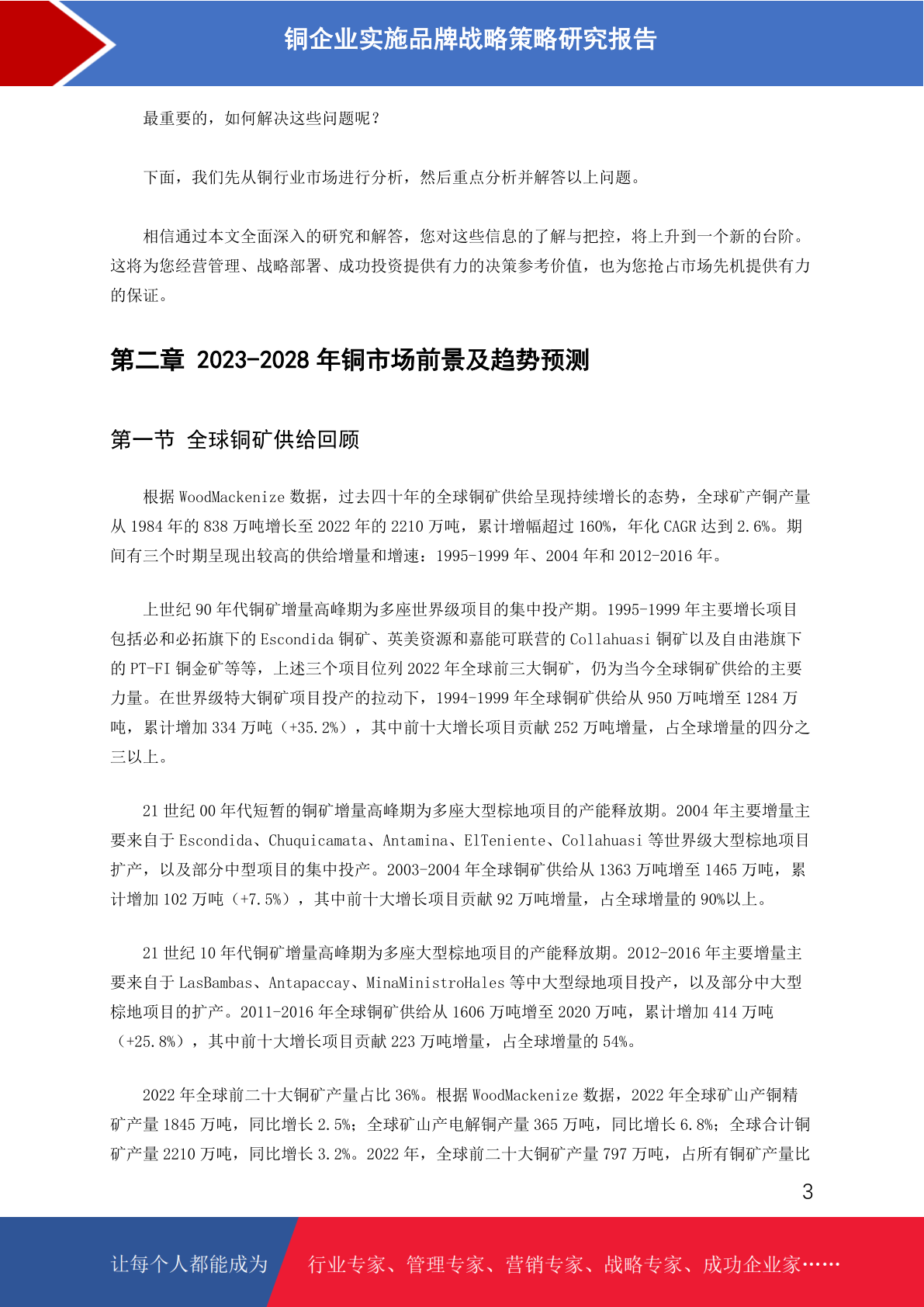 铜企业实施品牌战略策略研究报告

最重要的，如何解决这些问题呢？

下面，我们先从铜行业市场进行分析，然后重点分析并解答以上问题。

相信通过本文全面深入的研究和解答，您对这些信息的了解与把控，将上升到一个新的台阶。这将为您经营管理、战略部署、成功投资提供有力的决策参考价值，也为您抢占市场先机提供有力的保证。

第二章 2023-2028 年铜市场前景及趋势预测

第一节 全球铜矿供给回顾

根据 WoodMackenize 数据，过去四十年的全球铜矿供给呈现持续增长的态势，全球矿产铜产量从 1984 年的 838 万吨增长至 2022 年的 2210 万吨，累计增幅超过 160%，年化 CAGR 达到 2.6%。期间有三个时期呈现出较高的供给增量和增速：1995-1999 年、2004 年和 2012-2016 年。

上世纪 90 年代铜矿增量高峰期为多座世界级项目的集中投产期。1995-1999 年主要增长项目包括必和必拓旗下的 Escondida 铜矿、英美资源和嘉能可联营的 Collahuasi 铜矿以及自由港旗下的 PT-FI 铜金矿等等，上述三个项目位列 2022 年全球前三大铜矿，仍为当今全球铜矿供给的主要力量。在世界级特大铜矿项目投产的拉动下，1994-1999 年全球铜矿供给从 950 万吨增至 1284 万吨，累计增加 334 万吨（+35.2%），其中前十大增长项目贡献 252 万吨增量，占全球增量的四分之三以上。

21 世纪 00 年代短暂的铜矿增量高峰期为多座大型棕地项目的产能释放期。2004 年主要增量主要来自于 Escondida、Chuquicamata、Antamina、ElTeniente、Collahuasi 等世界级大型棕地项目扩产，以及部分中型项目的集中投产。2003-2004 年全球铜矿供给从 1363 万吨增至 1465 万吨，累计增加 102 万吨（+7.5%），其中前十大增长项目贡献 92 万吨增量，占全球增量的 90%以上。

21 世纪 10 年代铜矿增量高峰期为多座大型棕地项目的产能释放期。2012-2016 年主要增量主要来自于 LasBambas、Antapaccay、MinaMinistroHales 等中大型绿地项目投产，以及部分中大型棕地项目的扩产。2011-2016 年全球铜矿供给从 1606 万吨增至 2020 万吨，累计增加 414 万吨（+25.8%），其中前十大增长项目贡献 223 万吨增量，占全球增量的 54%。

2022 年全球前二十大铜矿产量占比 36%。根据 WoodMackenize 数据，2022 年全球矿山产铜精矿产量 1845 万吨，同比增长 2.5%；全球矿山产电解铜产量 365 万吨，同比增长 6.8%；全球合计铜矿产量 2210 万吨，同比增长 3.2%。2022 年，全球前二十大铜矿产量 797 万吨，占所有铜矿产量比

3

让每个人都能成为 行业专家、管理专家、营销专家、战略专家、成功企业家……